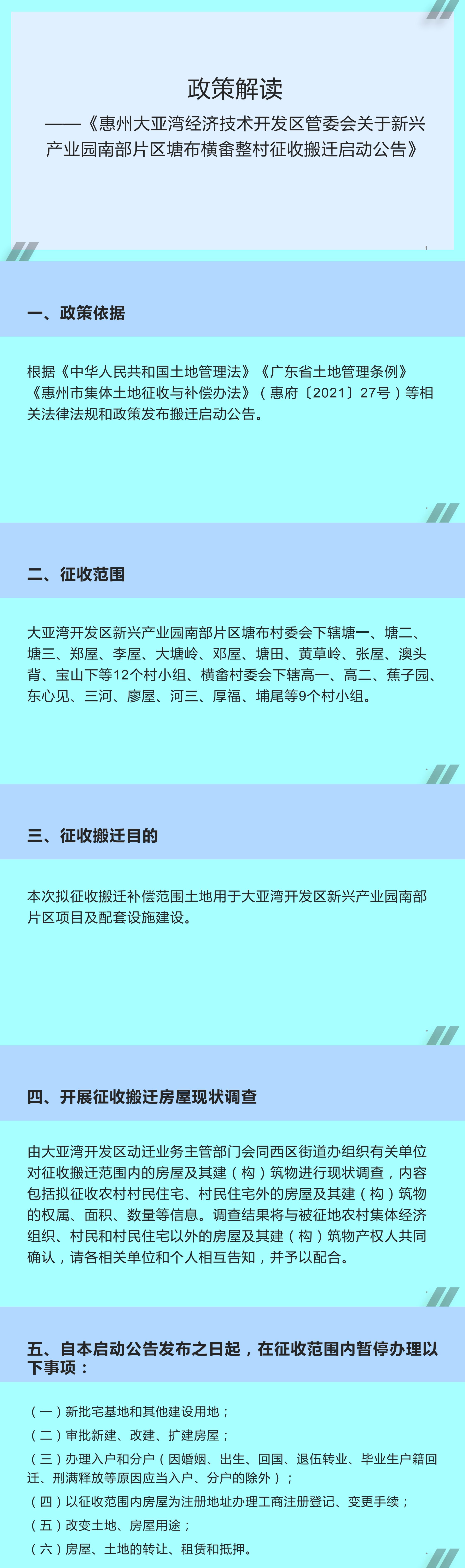 政策解读

——《惠州大亚湾经济技术开发区管委会关于新兴产业园南部片区塘布横畲整村征收搬迁启动公告》

一、政策依据

根据《中华人民共和国土地管理法》《广东省土地管理条例》《惠州市集体土地征收与补偿办法》（惠府〔2021〕27号）等相关法律法规和政策发布搬迁启动公告。

二、征收范围

大亚湾开发区新兴产业园南部片区塘布村委会下辖塘一、塘二、塘三、郑屋、李屋、大塘岭、邓屋、塘田、黄草岭、张屋、澳头背、宝山下等12个村小组、横畲村委会下辖高一、高二、蕉子园、东心见、三河、廖屋、河三、厚福、埔尾等9个村小组。

三、征收搬迁目的

本次拟征收搬迁补偿范围土地用于大亚湾开发区新兴产业园南部片区项目及配套设施建设。

四、开展征收搬迁房屋现状调查

由大亚湾开发区动迁业务主管部门会同西区街道办组织有关单位对征收搬迁范围内的房屋及其建（构）筑物进行现状调查，内容包括拟征收农村村民住宅、村民住宅外的房屋及其建（构）筑物的权属、面积、数量等信息。调查结果将与被征地农村集体经济组织、村民和村民住宅以外的房屋及其建（构）筑物产权人共同确认，请各相关单位和个人相互告知，并予以配合。

五、自本启动公告发布之日起，在征收范围内暂停办理以下事项：

（一）新批宅基地和其他建设用地；
（二）审批新建、改建、扩建房屋；
（三）办理入户和分户（因婚姻、出生、回国、退伍转业、毕业生户籍回迁、刑满释放等原因应当入户、分户的除外）；
（四）以征收范围内房屋为注册地址办理工商注册登记、变更手续；
（五）改变土地、房屋用途；
（六）房屋、土地的转让、租赁和抵押。